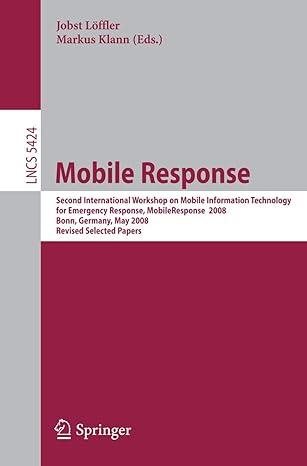 Jobst Löffler
Markus Klann (Eds.)

LNCS 5424

Mobile Response

Second International Workshop on Mobile Information Technology for Emergency Response, MobileResponse 2008
Bonn, Germany, May 2008
Revised Selected Papers

Springer